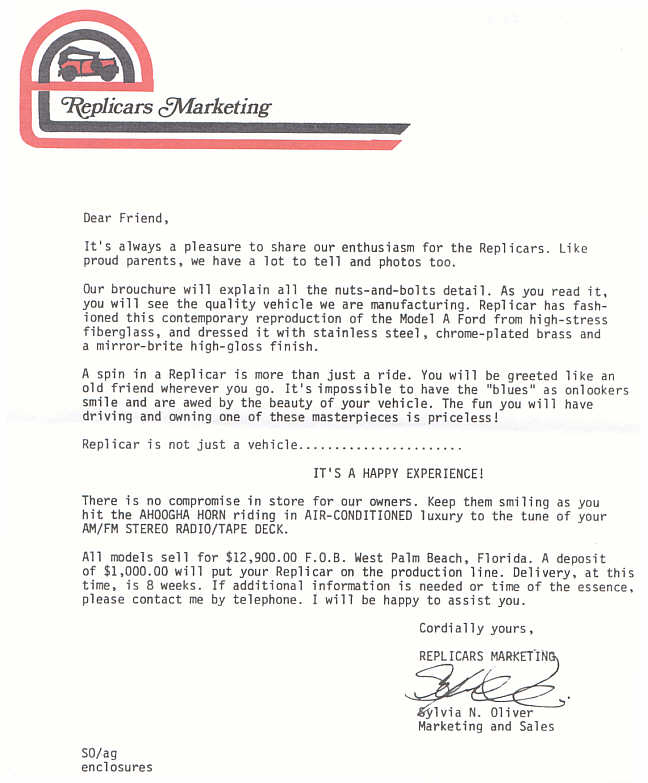 Replicars Marketing

Dear Friend,

It's always a pleasure to share our enthusiasm for the Replicars. Like proud parents, we have a lot to tell and photos too.

Our brouchure will explain all the nuts-and-bolts detail. As you read it, you will see the quality vehicle we are manufacturing. Replicar has fashioned this contemporary reproduction of the Model A Ford from high-stress fiberglass, and dressed it with stainless steel, chrome-plated brass and a mirror-brite high-gloss finish.

A spin in a Replicar is more than just a ride. You will be greeted like an old friend wherever you go. It's impossible to have the "blues" as onlookers smile and are awed by the beauty of your vehicle. The fun you will have driving and owning one of these masterpieces is priceless!

Replicar is not just a vehicle......................

IT'S A HAPPY EXPERIENCE!

There is no compromise in store for our owners. Keep them smiling as you hit the AHOOGHA HORN riding in AIR-CONDITIONED luxury to the tune of your AM/FM STEREO RADIO/TAPE DECK.

All models sell for $12,900.00 F.O.B. West Palm Beach, Florida. A deposit of $1,000.00 will put your Replicar on the production line. Delivery, at this time, is 8 weeks. If additional information is needed or time of the essence, please contact me by telephone. I will be happy to assist you.

Cordially yours,

REPLICARS MARKETING

Sylvia N. Oliver
Marketing and Sales

SO/ag
enclosures